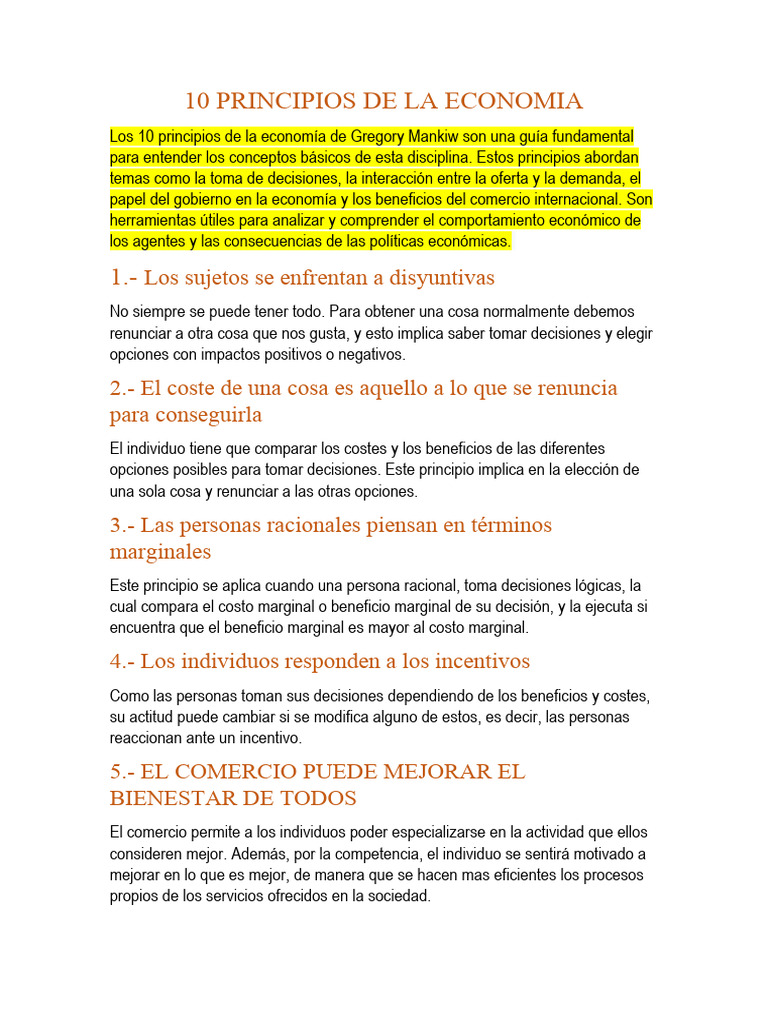 10 PRINCIPIOS DE LA ECONOMIA

Los 10 principios de la economía de Gregory Mankiw son una guía fundamental para entender los conceptos básicos de esta disciplina. Estos principios abordan temas como la toma de decisiones, la interacción entre la oferta y la demanda, el papel del gobierno en la economía y los beneficios del comercio internacional. Son herramientas útiles para analizar y comprender el comportamiento económico de los agentes y las consecuencias de las políticas económicas.

1.- Los sujetos se enfrentan a disyuntivas

No siempre se puede tener todo. Para obtener una cosa normalmente debemos renunciar a otra cosa que nos gusta, y esto implica saber tomar decisiones y elegir opciones con impactos positivos o negativos.

2.- El coste de una cosa es aquello a lo que se renuncia para conseguirla

El individuo tiene que comparar los costes y los beneficios de las diferentes opciones posibles para tomar decisiones. Este principio implica en la elección de una sola cosa y renunciar a las otras opciones.

3.- Las personas racionales piensan en términos marginales

Este principio se aplica cuando una persona racional, toma decisiones lógicas, la cual compara el costo marginal o beneficio marginal de su decisión, y la ejecuta si encuentra que el beneficio marginal es mayor al costo marginal.

4.- Los individuos responden a los incentivos

Como las personas toman sus decisiones dependiendo de los beneficios y costes, su actitud puede cambiar si se modifica alguno de estos, es decir, las personas reaccionan ante un incentivo.

5.- EL COMERCIO PUEDE MEJORAR EL BIENESTAR DE TODOS

El comercio permite a los individuos poder especializarse en la actividad que ellos consideren mejor. Además, por la competencia, el individuo se sentirá motivado a mejorar en lo que es mejor, de manera que se hacen mas eficientes los procesos propios de los servicios ofrecidos en la sociedad.